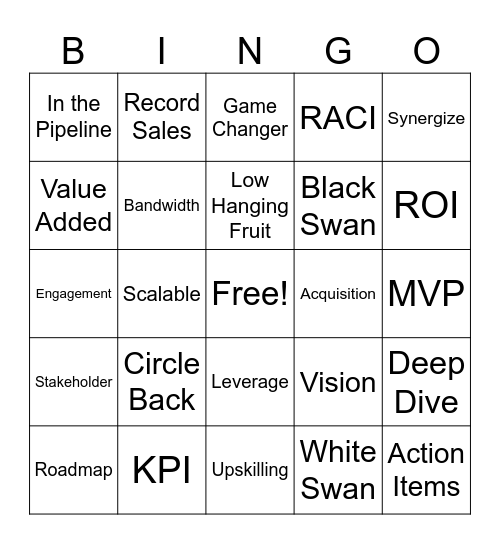 | B | I | N | G | O |
|---|---|---|---|---|
| In the Pipeline | Record Sales | Game Changer | RACI | Synergize |
| Value Added | Bandwidth | Low Hanging Fruit | Black Swan | ROI |
| Engagement | Scalable | Free! | Acquisition | MVP |
| Stakeholder | Circle Back | Leverage | Vision | Deep Dive |
| Roadmap | KPI | Upskilling | White Swan | Action Items |